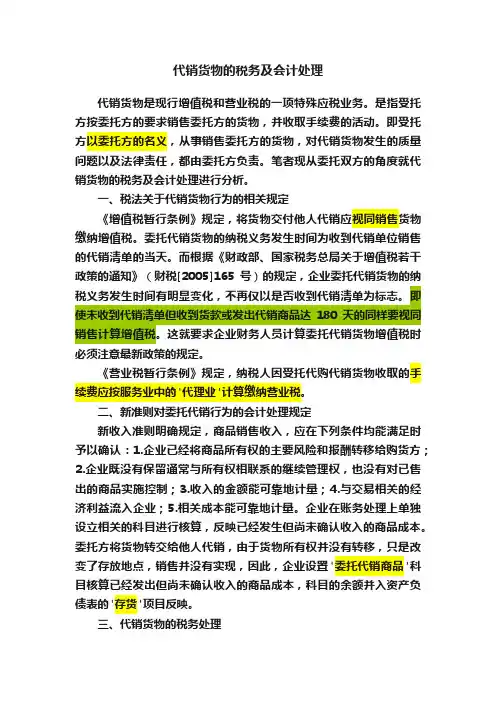 代销货物的税务及会计处理

代销货物是现行增值税和营业税的一项特殊应税业务。是指受托方按委托方的要求销售委托方的货物，并收取手续费的活动。即受托方以委托方的名义，从事销售委托方的货物，对代销货物发生的质量问题以及法律责任，都由委托方负责。笔者现从委托双方的角度就代销货物的税务及会计处理进行分析。

一、税法关于代销货物行为的相关规定

《增值税暂行条例》规定，将货物交付他人代销应视同销售货物缴纳增值税。委托代销货物的纳税义务发生时间为收到代销单位销售的代销清单的当天。而根据《财政部、国家税务总局关于增值税若干政策的通知》（财税[2005]165 号）的规定，企业委托代销货物的纳税义务发生时间有明显变化，不再仅以是否收到代销清单为标志。即使未收到代销清单但收到货款或发出代销商品达 180 天的同样要视同销售计算增值税。这就要求企业财务人员计算委托代销货物增值税时必须注意最新政策的规定。

《营业税暂行条例》规定，纳税人因受托代购代销货物收取的手续费应按服务业中的'代理业'计算缴纳营业税。

二、新准则对委托代销行为的会计处理规定

新收入准则明确规定，商品销售收入，应在下列条件均能满足时予以确认：1.企业已经将商品所有权的主要风险和报酬转移给购货方；2.企业既没有保留通常与所有权相联系的继续管理权，也没有对已售出的商品实施控制；3.收入的金额能可靠地计量；4.与交易相关的经济利益流入企业；5.相关成本能可靠地计量。企业在账务处理上单独设立相关的科目进行核算，反映已经发生但尚未确认收入的商品成本。委托方将货物转交给他人代销，由于货物所有权并没有转移，只是改变了存放地点，销售并没有实现，因此，企业设置'委托代销商品'科目核算已经发出但尚未确认收入的商品成本，科目的余额并入资产负债表的'存货'项目反映。

三、代销货物的税务处理